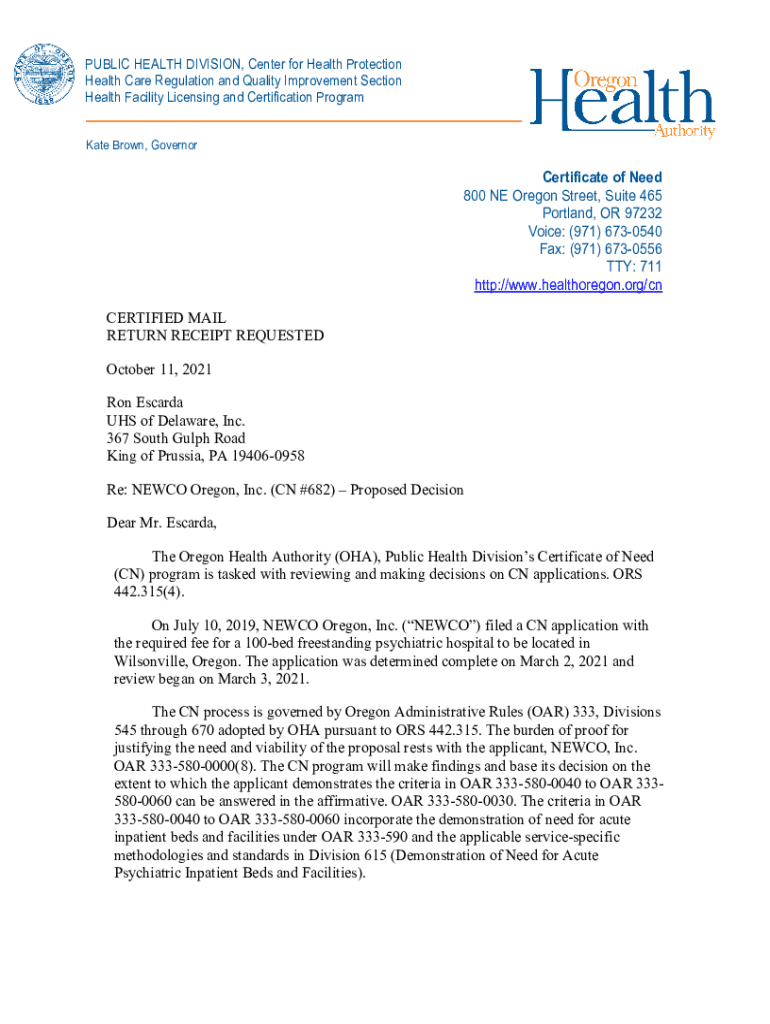 PUBLIC HEALTH DIVISION, Center for Health Protection
Health Care Regulation and Quality Improvement Section
Health Facility Licensing and Certification Program

Oregon Health Authority

Kate Brown, Governor

Certificate of Need
800 NE Oregon Street, Suite 465
Portland, OR 97232
Voice: (971) 673-0540
Fax: (971) 673-0556
TTY: 711
http://www.healthoregon.org/cn

CERTIFIED MAIL
RETURN RECEIPT REQUESTED

October 11, 2021

Ron Escarda
UHS of Delaware, Inc.
367 South Gulph Road
King of Prussia, PA 19406-0958

Re: NEWCO Oregon, Inc. (CN #682) – Proposed Decision

Dear Mr. Escarda,

The Oregon Health Authority (OHA), Public Health Division's Certificate of Need (CN) program is tasked with reviewing and making decisions on CN applications. ORS 442.315(4).

On July 10, 2019, NEWCO Oregon, Inc. ("NEWCO") filed a CN application with the required fee for a 100-bed freestanding psychiatric hospital to be located in Wilsonville, Oregon. The application was determined complete on March 2, 2021 and review began on March 3, 2021.

The CN process is governed by Oregon Administrative Rules (OAR) 333, Divisions 545 through 670 adopted by OHA pursuant to ORS 442.315. The burden of proof for justifying the need and viability of the proposal rests with the applicant, NEWCO, Inc. OAR 333-580-0000(8). The CN program will make findings and base its decision on the extent to which the applicant demonstrates the criteria in OAR 333-580-0040 to OAR 333-580-0060 can be answered in the affirmative. OAR 333-580-0030. The criteria in OAR 333-580-0040 to OAR 333-580-0060 incorporate the demonstration of need for acute inpatient beds and facilities under OAR 333-590 and the applicable service-specific methodologies and standards in Division 615 (Demonstration of Need for Acute Psychiatric Inpatient Beds and Facilities).